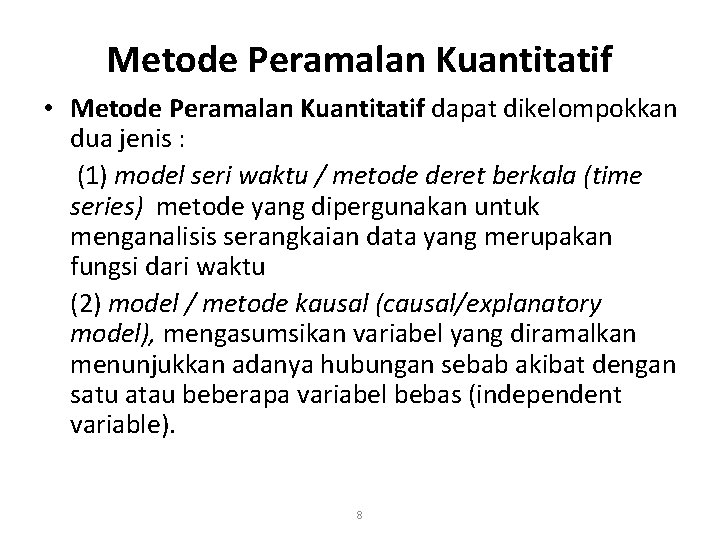 Metode Peramalan Kuantitatif

• Metode Peramalan Kuantitatif dapat dikelompokkan dua jenis :

(1) model seri waktu / metode deret berkala (time series) metode yang dipergunakan untuk menganalisis serangkaian data yang merupakan fungsi dari waktu

(2) model / metode kausal (causal/explanatory model), mengasumsikan variabel yang diramalkan menunjukkan adanya hubungan sebab akibat dengan satu atau beberapa variabel bebas (independent variable).

8